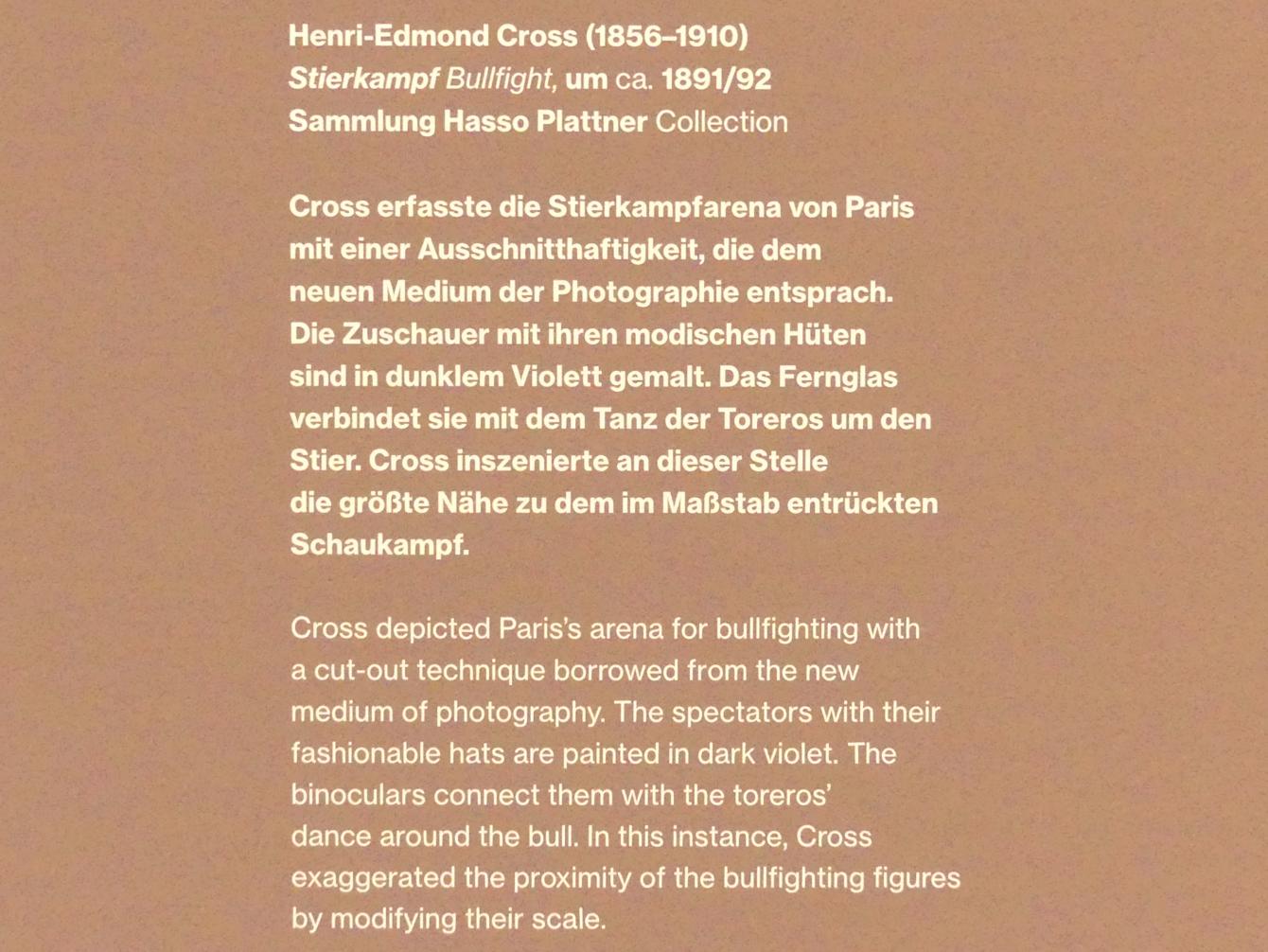 Henri-Edmond Cross (1856–1910)
Stierkampf Bullfight, um ca. 1891/92
Sammlung Hasso Plattner Collection

Cross erfasste die Stierkampfarena von Paris mit einer Ausschnitthaftigkeit, die dem neuen Medium der Photographie entsprach. Die Zuschauer mit ihren modischen Hüten sind in dunklem Violett gemalt. Das Fernglas verbindet sie mit dem Tanz der Toreros um den Stier. Cross inszenierte an dieser Stelle die größte Nähe zu dem im Maßstab entrückten Schaukampf.

Cross depicted Paris's arena for bullfighting with a cut-out technique borrowed from the new medium of photography. The spectators with their fashionable hats are painted in dark violet. The binoculars connect them with the toreros' dance around the bull. In this instance, Cross exaggerated the proximity of the bullfighting figures by modifying their scale.